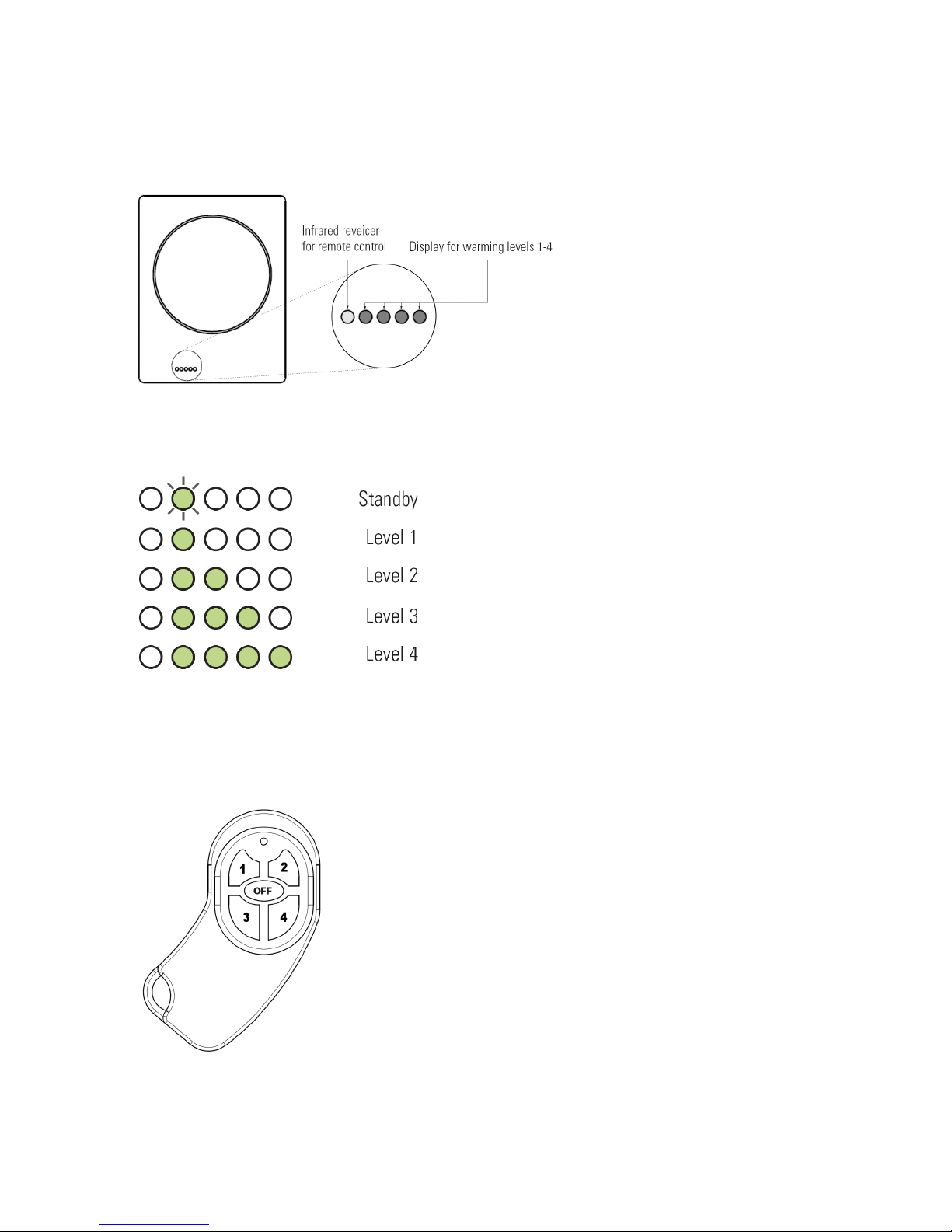 Infrared reveicer for remote control

Display for warming levels 1-4

Standby

Level 1

Level 2

Level 3

Level 4

1

2

OFF

3

4